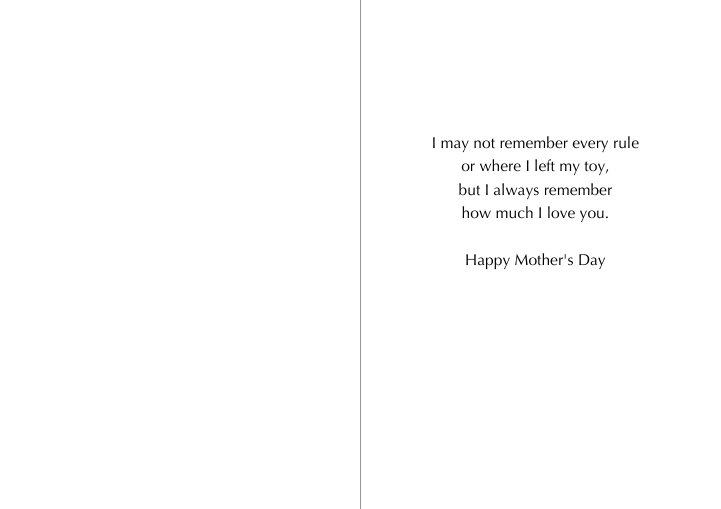 I may not remember every rule
or where I left my toy,
but I always remember
how much I love you.

Happy Mother's Day